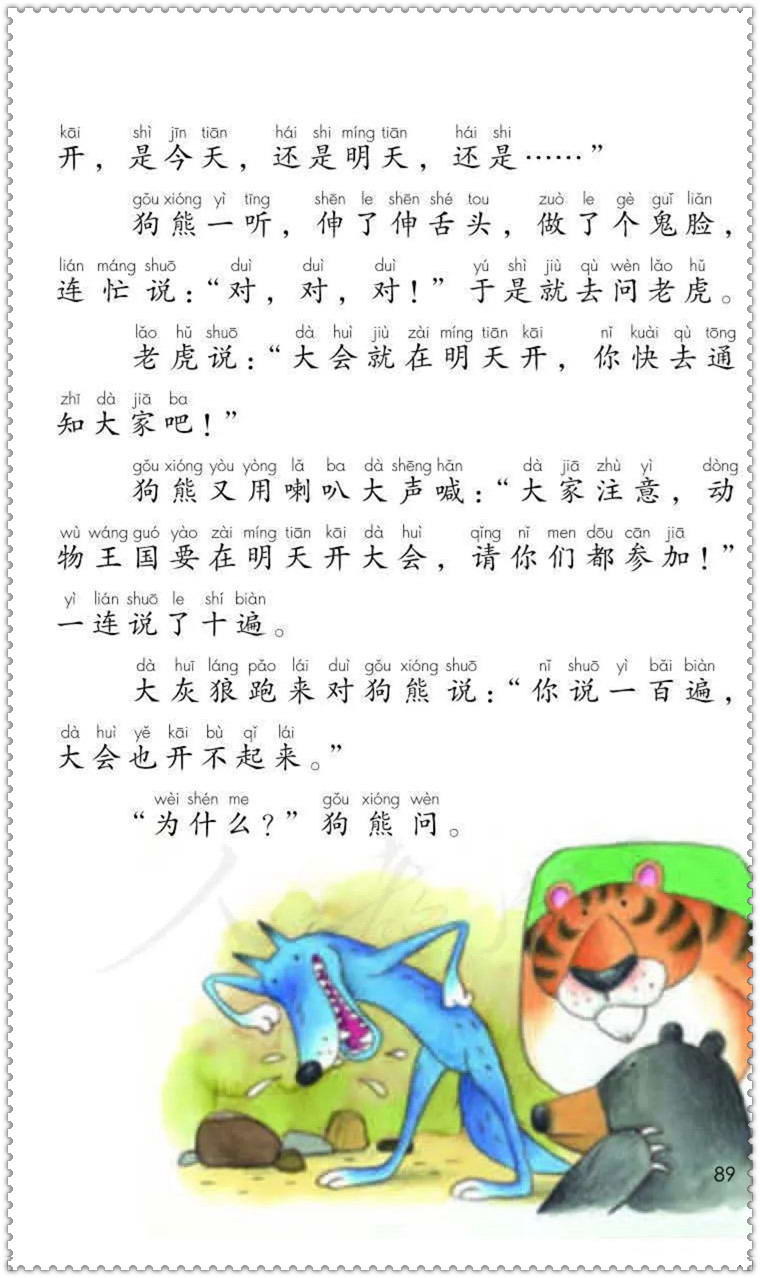 kāi shì jīn tiān hái shi míng tiān hái shi
开，是今天，还是明天，还是……”

gǒu xióng yì tīng shēn le shēn shé tou zuò le gè guǐ liǎn
狗熊一听，伸了伸舌头，做了个鬼脸，
lián máng shuō duì duì duì yú shì jiù qù wèn lǎo hǔ
连忙说：“对，对，对！”于是就去问老虎。

lǎo hǔ shuō dà huì jiù zài míng tiān kāi nǐ kuài qù tōng
老虎说：“大会就在明天开，你快去通
zhī dà jiā ba
知大家吧！”

gǒu xióng yòu yòng lǎ ba dà shēng hǎn dà jiā zhù yì dòng
狗熊又用喇叭大声喊：“大家注意，动
wù wáng guó yào zài míng tiān kāi dà huì qǐng nǐ men dōu cān jiā
物王国要在明天开大会，请你们都参加！”
yì lián shuō le shí biàn
一连说了十遍。

dà huī láng pǎo lái duì gǒu xióng shuō nǐ shuō yì bǎi biàn
大灰狼跑来对狗熊说：“你说一百遍，
dà huì yě kāi bù qǐ lái
大会也开不起来。”

wèi shén me gǒu xióng wèn
“为什么？”狗熊问。

89